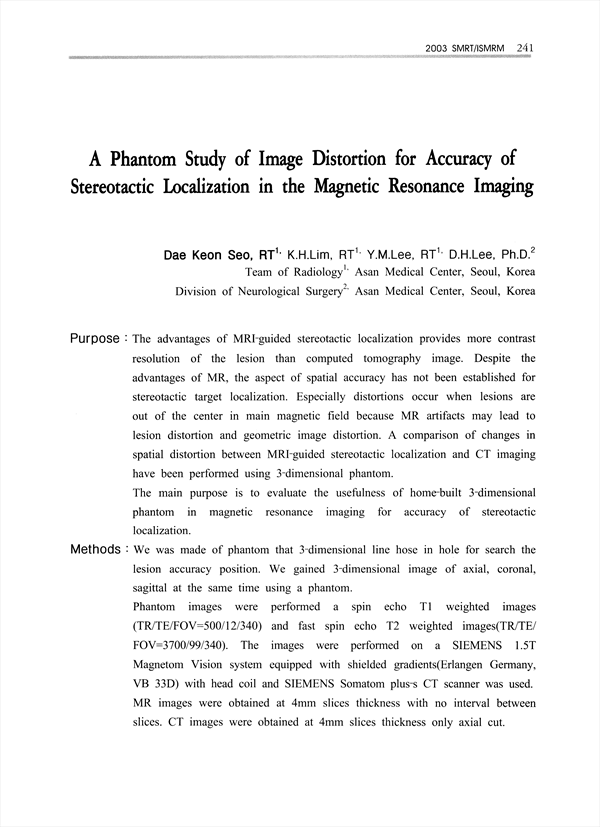 2003 SMRT/ISMRM 241

A Phantom Study of Image Distortion for Accuracy of Stereotactic Localization in the Magnetic Resonance Imaging

Dae Keon Seo, RT$^{1,}$ K.H.Lim, RT$^{1,}$ Y.M.Lee, RT$^{1,}$ D.H.Lee, Ph.D.$^{2}$
Team of Radiology$^{1,}$ Asan Medical Center, Seoul, Korea
Division of Neurological Surgery$^{2,}$ Asan Medical Center, Seoul, Korea

Purpose : The advantages of MRI-guided stereotactic localization provides more contrast resolution of the lesion than computed tomography image. Despite the advantages of MR, the aspect of spatial accuracy has not been established for stereotactic target localization. Especially distortions occur when lesions are out of the center in main magnetic field because MR artifacts may lead to lesion distortion and geometric image distortion. A comparison of changes in spatial distortion between MRI-guided stereotactic localization and CT imaging have been performed using 3-dimensional phantom.
The main purpose is to evaluate the usefulness of home-built 3-dimensional phantom in magnetic resonance imaging for accuracy of stereotactic localization.

Methods : We was made of phantom that 3-dimensional line hose in hole for search the lesion accuracy position. We gained 3-dimensional image of axial, coronal, sagittal at the same time using a phantom.
Phantom images were performed a spin echo T1 weighted images (TR/TE/FOV=500/12/340) and fast spin echo T2 weighted images(TR/TE/FOV=3700/99/340). The images were performed on a SIEMENS 1.5T Magnetom Vision system equipped with shielded gradients(Erlangen Germany, VB 33D) with head coil and SIEMENS Somatom plus-s CT scanner was used. MR images were obtained at 4mm slices thickness with no interval between slices. CT images were obtained at 4mm slices thickness only axial cut.